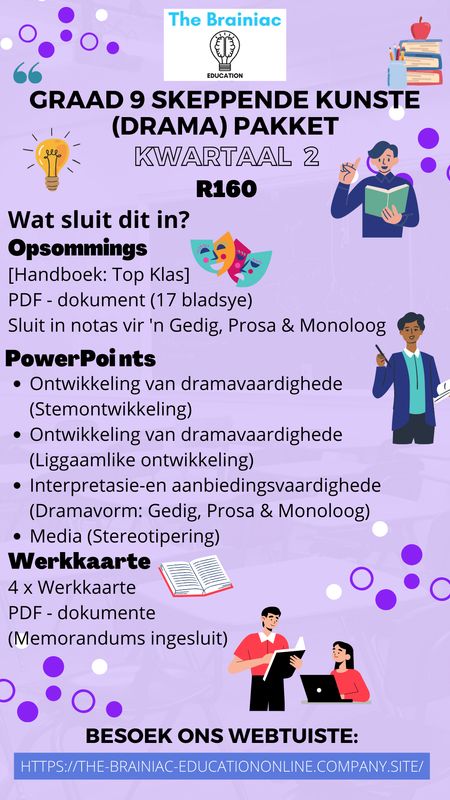 The Brainiac
EDUCATION

GRAAD 9 SKEPPENDE KUNSTE (DRAMA) PAKKET
KWARTAAL 2
R160

Wat sluit dit in?
Opsommings
[Handboek: Top Klas]
PDF - dokument (17 bladsye)
Sluit in notas vir 'n Gedig, Prosa & Monoloog

PowerPoints
- Ontwikkeling van dramavaardighede (Stemontwikkeling)
- Ontwikkeling van dramavaardighede (Liggaamlike ontwikkeling)
- Interpretasie-en aanbiedingsvaardighede (Dramavorm: Gedig, Prosa & Monoloog)
- Media (Stereotipering)

Werkkaarte
4 x Werkkaarte
PDF - dokumente
(Memorandums ingesluit)

BESOEK ONS WEBTUISTE:
HTTPS://THE-BRAINIAC-EDUCATIONONLINE.COMPANY.SITE/